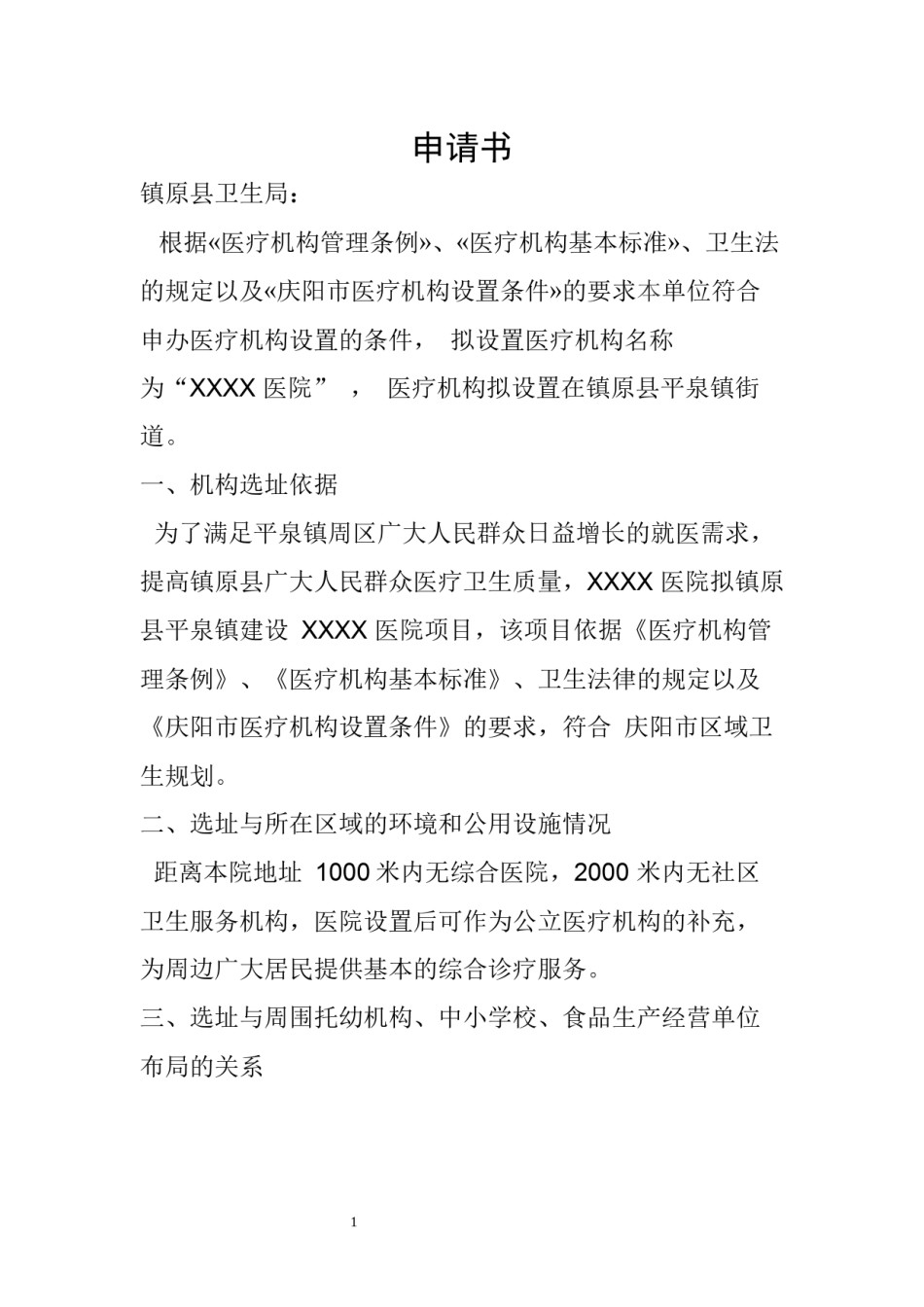 申请书

镇原县卫生局：

根据«医疗机构管理条例»、«医疗机构基本标准»、卫生法的规定以及«庆阳市医疗机构设置条件»的要求本单位符合申办医疗机构设置的条件， 拟设置医疗机构名称为“XXXX 医院” ， 医疗机构拟设置在镇原县平泉镇街道。

一、机构选址依据

为了满足平泉镇周区广大人民群众日益增长的就医需求，提高镇原县广大人民群众医疗卫生质量，XXXX 医院拟镇原县平泉镇建设 XXXX 医院项目，该项目依据《医疗机构管理条例》、《医疗机构基本标准》、卫生法律的规定以及《庆阳市医疗机构设置条件》的要求，符合 庆阳市区域卫生规划。

二、选址与所在区域的环境和公用设施情况

距离本院地址 1000 米内无综合医院，2000 米内无社区卫生服务机构，医院设置后可作为公立医疗机构的补充，为周边广大居民提供基本的综合诊疗服务。

三、选址与周围托幼机构、中小学校、食品生产经营单位布局的关系

1